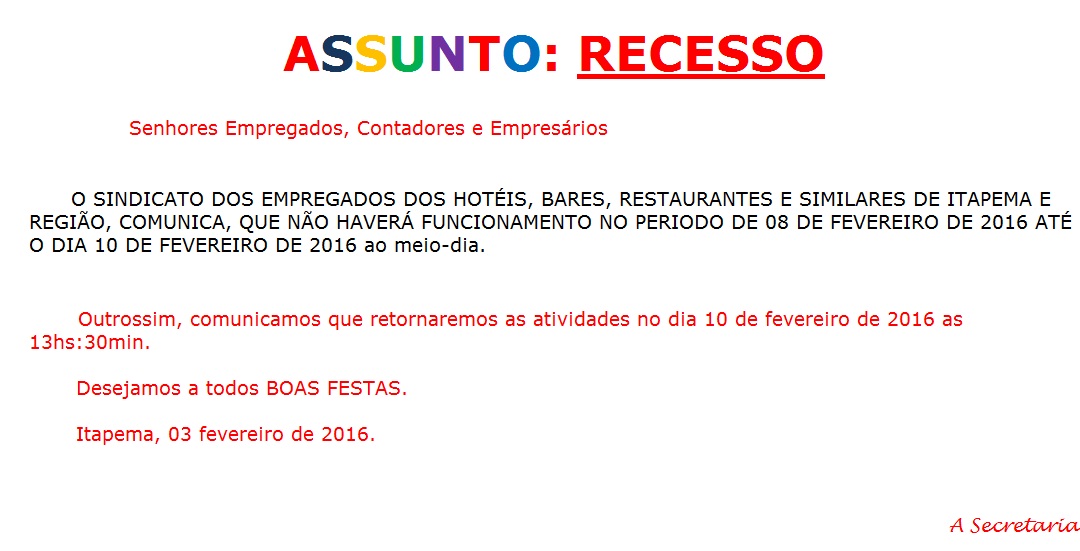 ASSUNTO: RECESSO

Senhores Empregados, Contadores e Empresários

O SINDICATO DOS EMPREGADOS DOS HOTÉIS, BARES, RESTAURANTES E SIMILARES DE ITAPEMA E REGIÃO, COMUNICA, QUE NÃO HAVERÁ FUNCIONAMENTO NO PERIODO DE 08 DE FEVEREIRO DE 2016 ATÉ O DIA 10 DE FEVEREIRO DE 2016 ao meio-dia.

Outrossim, comunicamos que retornaremos as atividades no dia 10 de fevereiro de 2016 as 13hs:30min.

Desejamos a todos BOAS FESTAS.

Itapema, 03 fevereiro de 2016.

A Secretaria